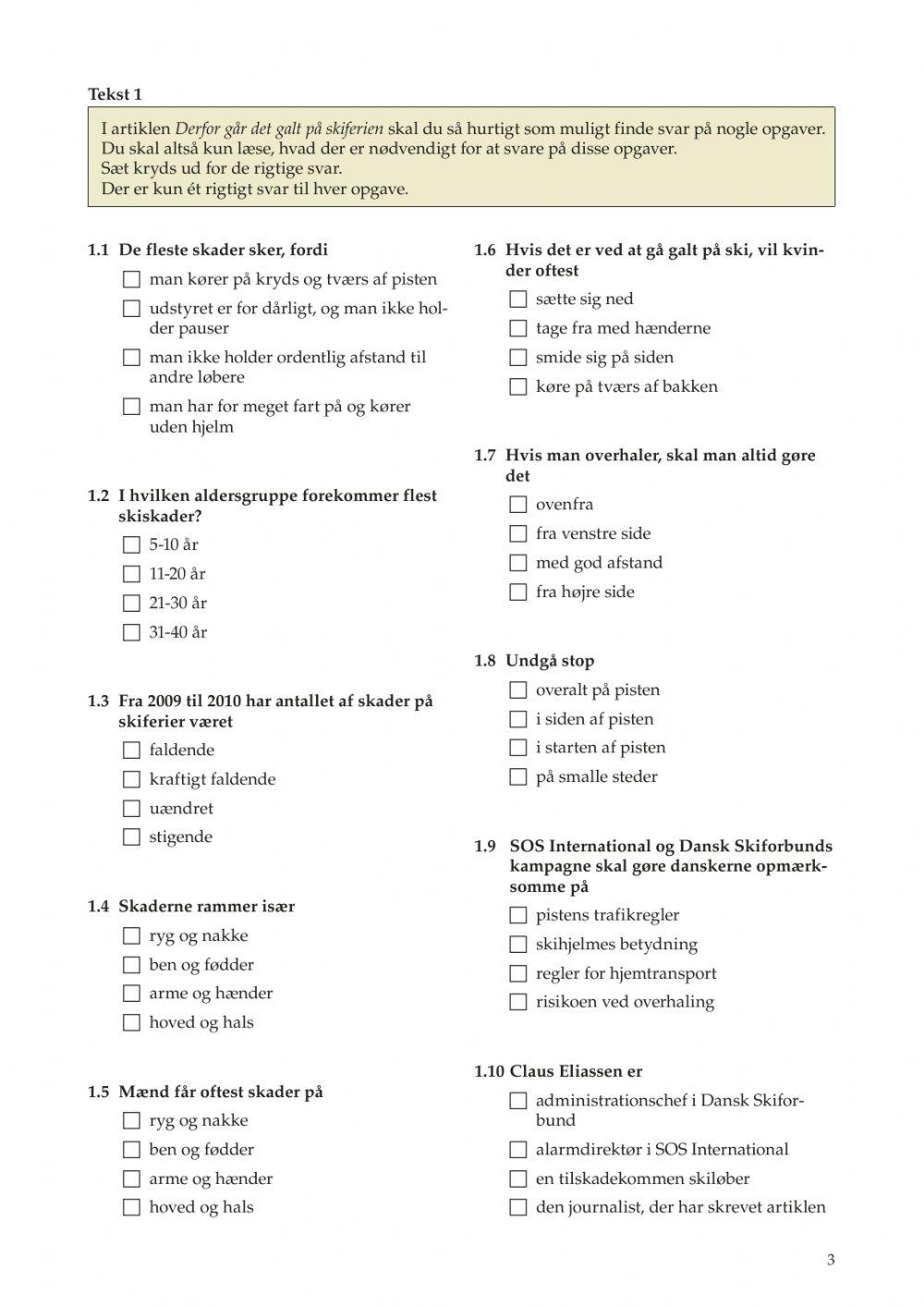 Tekst 1

I artiklen Derfor går det galt på skiferien skal du så hurtigt som muligt finde svar på nogle opgaver. Du skal altså kun læse, hvad der er nødvendigt for at svare på disse opgaver.
Sæt kryds ud for de rigtige svar.
Der er kun ét rigtigt svar til hver opgave.

1.1 De fleste skader sker, fordi
☐ man kører på kryds og tværs af pisten
☐ udstyret er for dårligt, og man ikke holder pauser
☐ man ikke holder ordentlig afstand til andre løbere
☐ man har for meget fart på og kører uden hjelm

1.2 I hvilken aldersgruppe forekommer flest skiskader?
☐ 5-10 år
☐ 11-20 år
☐ 21-30 år
☐ 31-40 år

1.3 Fra 2009 til 2010 har antallet af skader på skiferier været
☐ faldende
☐ kraftigt faldende
☐ uændret
☐ stigende

1.4 Skaderne rammer især
☐ ryg og nakke
☐ ben og fødder
☐ arme og hænder
☐ hoved og hals

1.5 Mænd får oftest skader på
☐ ryg og nakke
☐ ben og fødder
☐ arme og hænder
☐ hoved og hals

1.6 Hvis det er ved at gå galt på ski, vil kvinder oftest
☐ sætte sig ned
☐ tage fra med hænderne
☐ smide sig på siden
☐ køre på tværs af bakken

1.7 Hvis man overhaler, skal man altid gøre det
☐ ovenfra
☐ fra venstre side
☐ med god afstand
☐ fra højre side

1.8 Undgå stop
☐ overalt på pisten
☐ i siden af pisten
☐ i starten af pisten
☐ på smalle steder

1.9 SOS International og Dansk Skiforbunds kampagne skal gøre danskerne opmærksomme på
☐ pistens trafikregler
☐ skihjelmes betydning
☐ regler for hjemtransport
☐ risikoen ved overhaling

1.10 Claus Eliassen er
☐ administrationschef i Dansk Skiforbund
☐ alarmdirektør i SOS International
☐ en tilskadekommen skiløber
☐ den journalist, der har skrevet artiklen

3